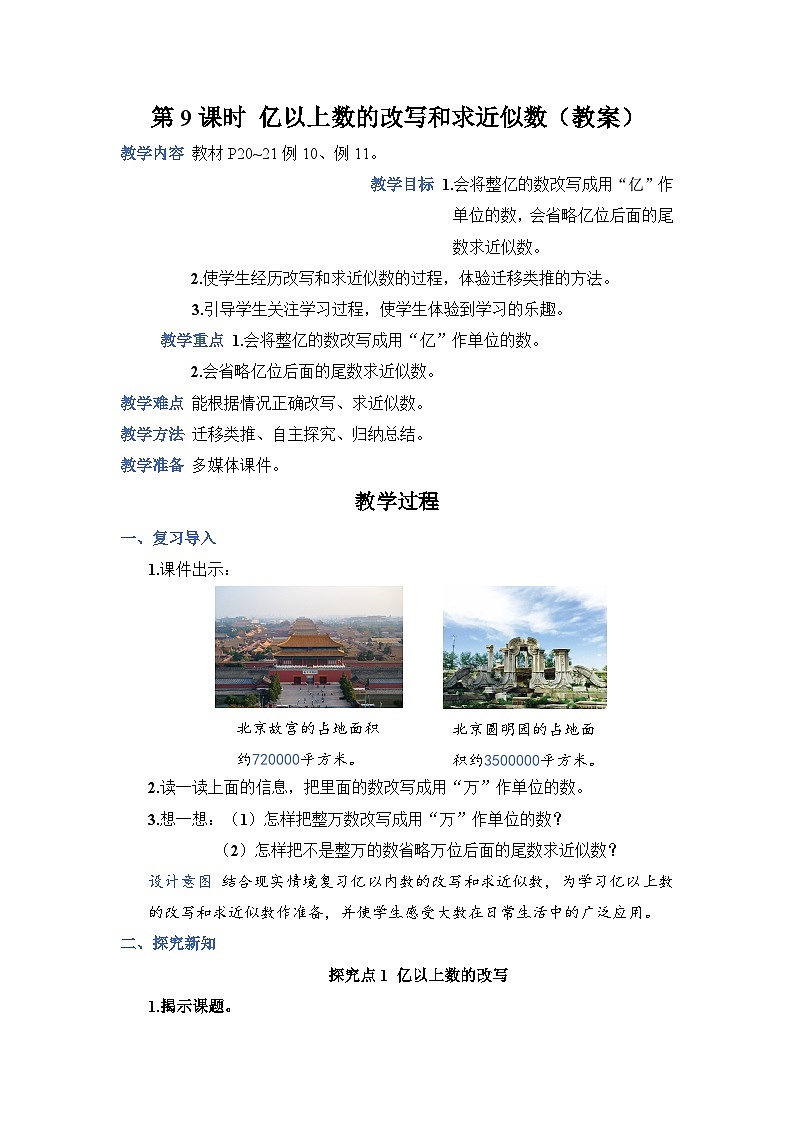 第 9 课时  亿以上数的改写和求近似数（教案）

教学内容 教材 P20~21 例 10、例 11。

教学目标 1.会将整亿的数改写成用“亿”作单位的数，会省略亿位后面的尾数求近似数。

2.使学生经历改写和求近似数的过程，体验迁移类推的方法。

3.引导学生关注学习过程，使学生体验到学习的乐趣。

教学重点 1.会将整亿的数改写成用“亿”作单位的数。

2.会省略亿位后面的尾数求近似数。

教学难点 能根据情况正确改写、求近似数。

教学方法 迁移类推、自主探究、归纳总结。

教学准备 多媒体课件。

教学过程

一、复习导入

1.课件出示：

北京故宫的占地面积约720000平方米。

北京圆明园的占地面积约3500000平方米。

2.读一读上面的信息，把里面的数改写成用“万”作单位的数。

3.想一想：（1）怎样把整万数改写成用“万”作单位的数？

（2）怎样把不是整万的数省略万位后面的尾数求近似数？

设计意图 结合现实情境复习亿以内数的改写和求近似数，为学习亿以上数的改写和求近似数作准备，并使学生感受大数在日常生活中的广泛应用。

二、探究新知

探究点 1  亿以上数的改写

1.揭示课题。